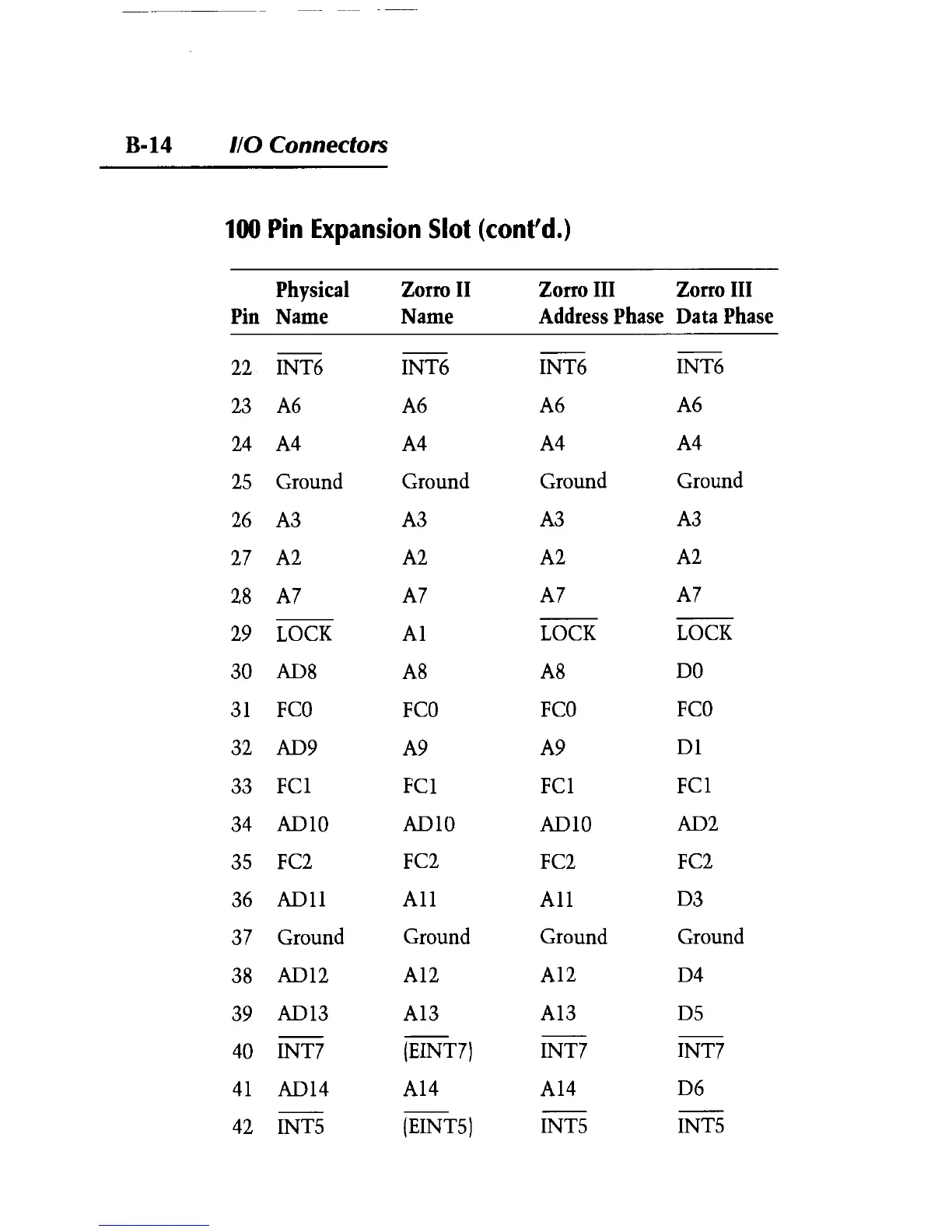 B-14 I/O Connectors

100 Pin Expansion Slot (cont'd.)

| Pin | Physical Name | Zorro II Name | Zorro III Address Phase | Zorro III Data Phase |
|---|---|---|---|---|
| 22 | $\overline{INT6}$ | $\overline{INT6}$ | $\overline{INT6}$ | $\overline{INT6}$ |
| 23 | A6 | A6 | A6 | A6 |
| 24 | A4 | A4 | A4 | A4 |
| 25 | Ground | Ground | Ground | Ground |
| 26 | A3 | A3 | A3 | A3 |
| 27 | A2 | A2 | A2 | A2 |
| 28 | A7 | A7 | A7 | A7 |
| 29 | $\overline{LOCK}$ | A1 | $\overline{LOCK}$ | $\overline{LOCK}$ |
| 30 | AD8 | A8 | A8 | D0 |
| 31 | FC0 | FC0 | FC0 | FC0 |
| 32 | AD9 | A9 | A9 | D1 |
| 33 | FC1 | FC1 | FC1 | FC1 |
| 34 | AD10 | AD10 | AD10 | AD2 |
| 35 | FC2 | FC2 | FC2 | FC2 |
| 36 | AD11 | A11 | A11 | D3 |
| 37 | Ground | Ground | Ground | Ground |
| 38 | AD12 | A12 | A12 | D4 |
| 39 | AD13 | A13 | A13 | D5 |
| 40 | $\overline{INT7}$ | ($\overline{EINT7}$) | $\overline{INT7}$ | $\overline{INT7}$ |
| 41 | AD14 | A14 | A14 | D6 |
| 42 | $\overline{INT5}$ | ($\overline{EINT5}$) | $\overline{INT5}$ | $\overline{INT5}$ |